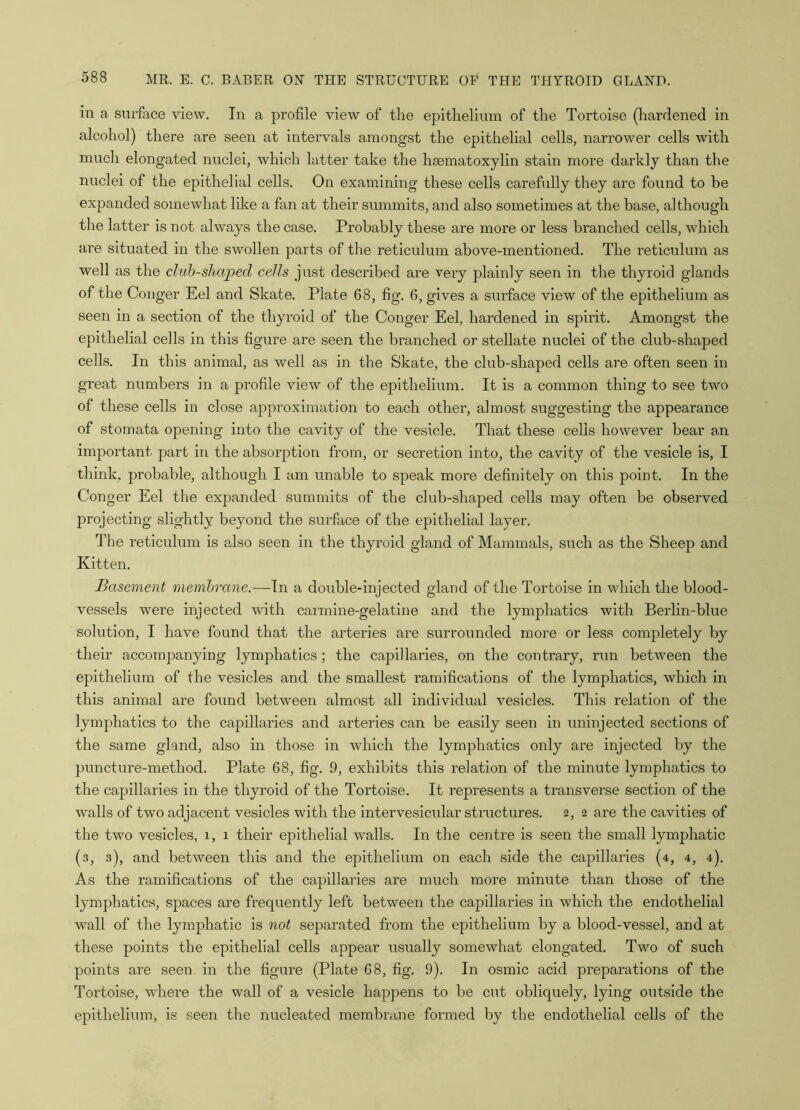 588 MR. E. C. BABER ON THE STRUCTURE OF THE THYROID GLAND.

in a surface view. In a profile view of the epithelium of the Tortoise (hardened in alcohol) there are seen at intervals amongst the epithelial cells, narrower cells with much elongated nuclei, which latter take the hæmatoxylin stain more darkly than the nuclei of the epithelial cells. On examining these cells carefully they are found to be expanded somewhat like a fan at their summits, and also sometimes at the base, although the latter is not always the case. Probably these are more or less branched cells, which are situated in the swollen parts of the reticulum above-mentioned. The reticulum as well as the club-shaped cells just described are very plainly seen in the thyroid glands of the Conger Eel and Skate. Plate 68, fig. 6, gives a surface view of the epithelium as seen in a section of the thyroid of the Conger Eel, hardened in spirit. Amongst the epithelial cells in this figure are seen the branched or stellate nuclei of the club-shaped cells. In this animal, as well as in the Skate, the club-shaped cells are often seen in great numbers in a profile view of the epithelium. It is a common thing to see two of these cells in close approximation to each other, almost suggesting the appearance of stomata opening into the cavity of the vesicle. That these cells however bear an important part in the absorption from, or secretion into, the cavity of the vesicle is, I think, probable, although I am unable to speak more definitely on this point. In the Conger Eel the expanded summits of the club-shaped cells may often be observed projecting slightly beyond the surface of the epithelial layer.

The reticulum is also seen in the thyroid gland of Mammals, such as the Sheep and Kitten.

Basement membrane.—In a double-injected gland of the Tortoise in which the blood-vessels were injected with carmine-gelatine and the lymphatics with Berlin-blue solution, I have found that the arteries are surrounded more or less completely by their accompanying lymphatics; the capillaries, on the contrary, run between the epithelium of the vesicles and the smallest ramifications of the lymphatics, which in this animal are found between almost all individual vesicles. This relation of the lymphatics to the capillaries and arteries can be easily seen in uninjected sections of the same gland, also in those in which the lymphatics only are injected by the puncture-method. Plate 68, fig. 9, exhibits this relation of the minute lymphatics to the capillaries in the thyroid of the Tortoise. It represents a transverse section of the walls of two adjacent vesicles with the intervesicular structures. 2, 2 are the cavities of the two vesicles, 1, 1 their epithelial walls. In the centre is seen the small lymphatic (3, 3), and between this and the epithelium on each side the capillaries (4, 4, 4). As the ramifications of the capillaries are much more minute than those of the lymphatics, spaces are frequently left between the capillaries in which the endothelial wall of the lymphatic is not separated from the epithelium by a blood-vessel, and at these points the epithelial cells appear usually somewhat elongated. Two of such points are seen in the figure (Plate 68, fig. 9). In osmic acid preparations of the Tortoise, where the wall of a vesicle happens to be cut obliquely, lying outside the epithelium, is seen the nucleated membrane formed by the endothelial cells of the